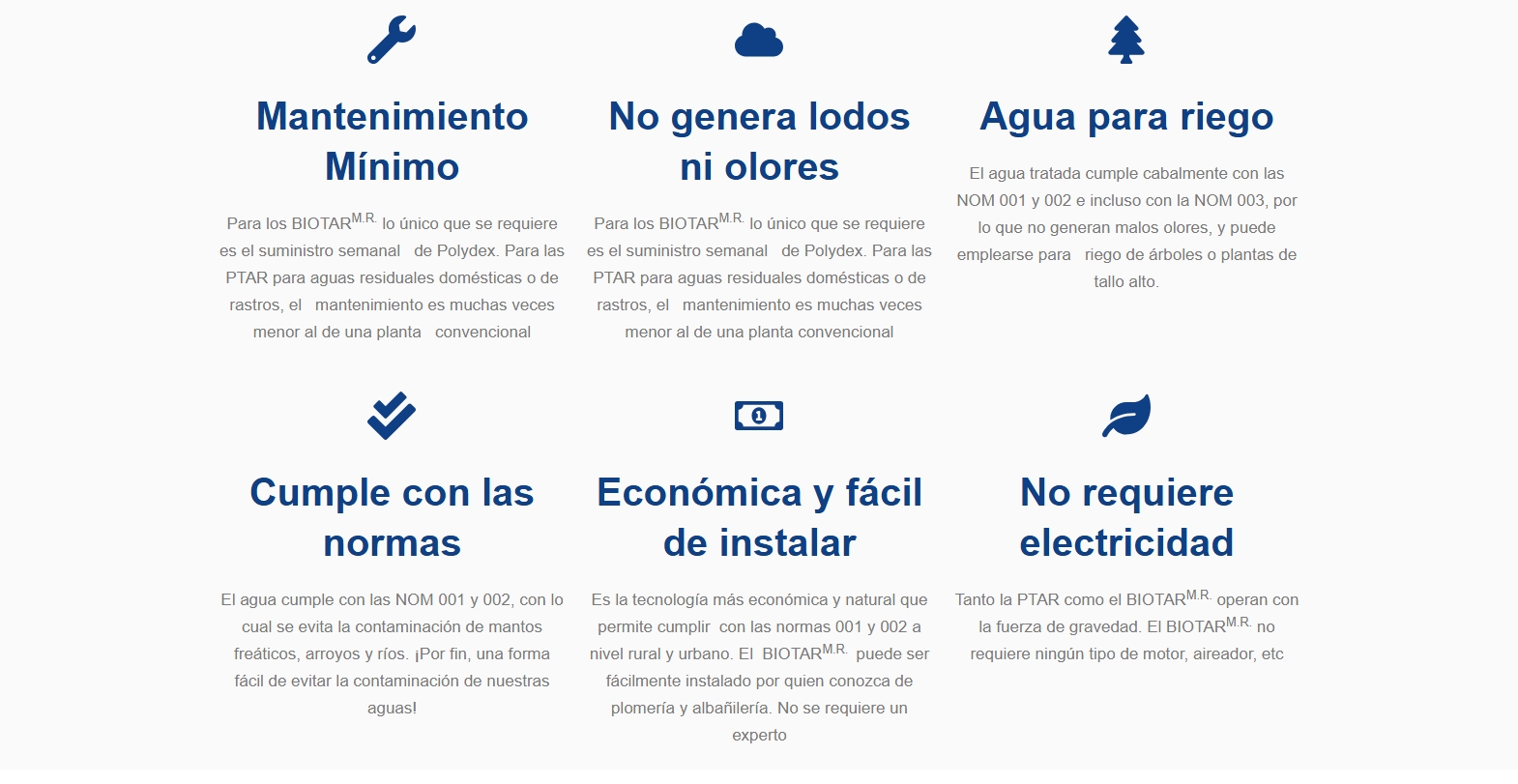 Mantenimiento Mínimo

Para los BIOTAR$^{M.R.}$ lo único que se requiere es el suministro semanal de Polydex. Para las PTAR para aguas residuales domésticas o de rastros, el mantenimiento es muchas veces menor al de una planta convencional

No genera lodos ni olores

Para los BIOTAR$^{M.R.}$ lo único que se requiere es el suministro semanal de Polydex. Para las PTAR para aguas residuales domésticas o de rastros, el mantenimiento es muchas veces menor al de una planta convencional

Agua para riego

El agua tratada cumple cabalmente con las NOM 001 y 002 e incluso con la NOM 003, por lo que no generan malos olores, y puede emplearse para riego de árboles o plantas de tallo alto.

Cumple con las normas

El agua cumple con las NOM 001 y 002, con lo cual se evita la contaminación de mantos freáticos, arroyos y ríos. ¡Por fin, una forma fácil de evitar la contaminación de nuestras aguas!

Económica y fácil de instalar

Es la tecnología más económica y natural que permite cumplir con las normas 001 y 002 a nivel rural y urbano. El BIOTAR$^{M.R.}$ puede ser fácilmente instalado por quien conozca de plomería y albañilería. No se requiere un experto

No requiere electricidad

Tanto la PTAR como el BIOTAR$^{M.R.}$ operan con la fuerza de gravedad. El BIOTAR$^{M.R.}$ no requiere ningún tipo de motor, aireador, etc